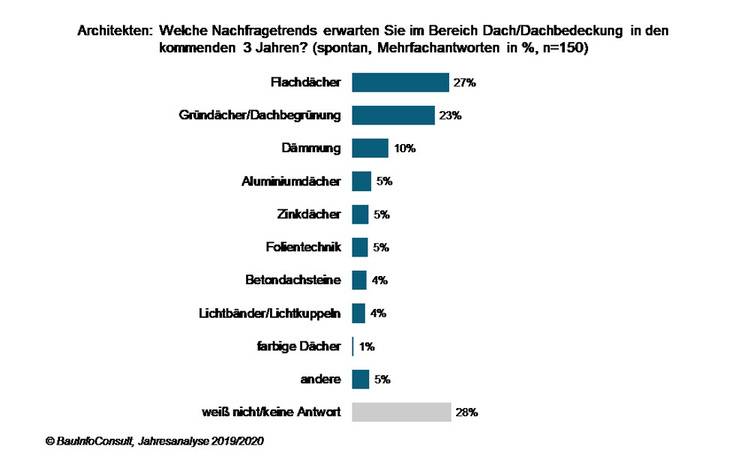 Architekten: Welche Nachfragetrends erwarten Sie im Bereich Dach/Dachbedeckung in den kommenden 3 Jahren? (spontan, Mehrfachantworten in %, n=150)

Flachdächer 27%
Gründächer/Dachbegrünung 23%
Dämmung 10%
Aluminiumdächer 5%
Zinkdächer 5%
Folientechnik 5%
Betondachsteine 4%
Lichtbänder/Lichtkuppeln 4%
farbige Dächer 1%
andere 5%
weiß nicht/keine Antwort 28%

© BauInfoConsult, Jahresanalyse 2019/2020